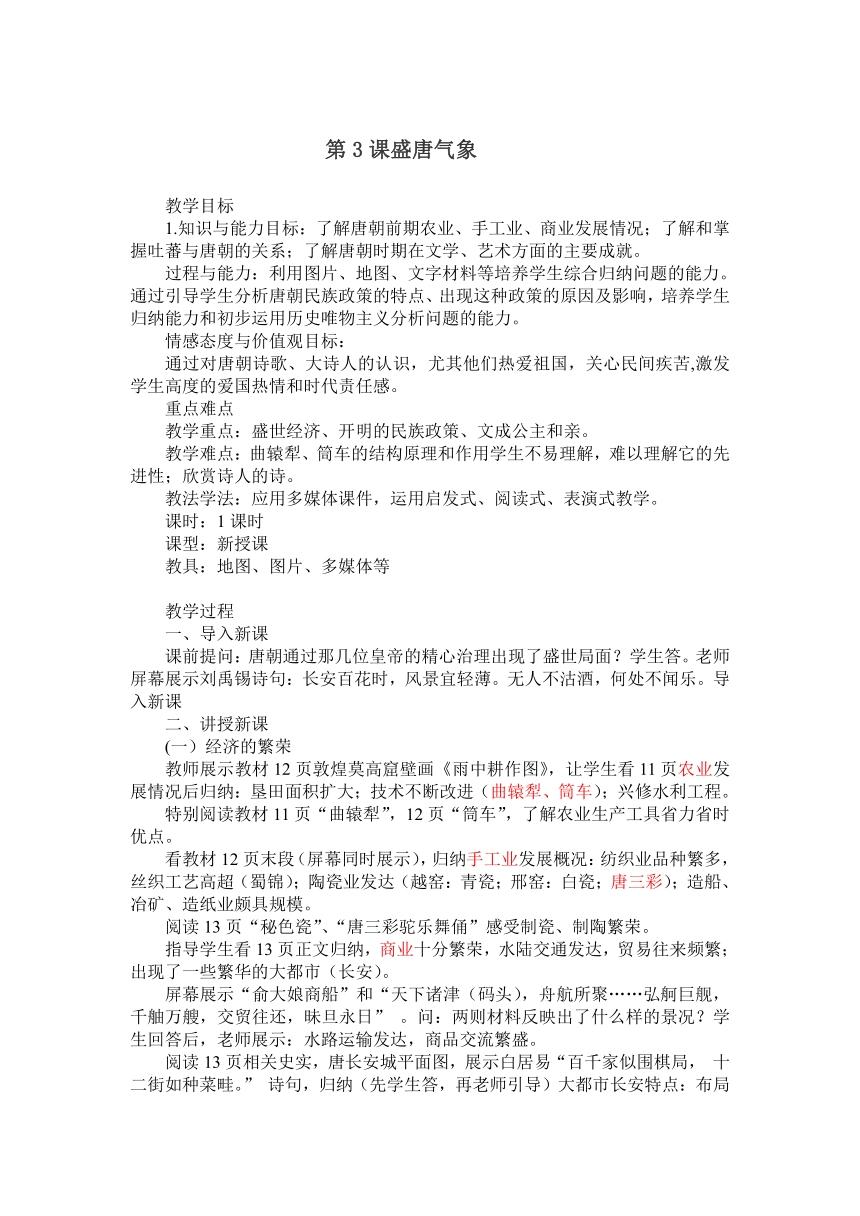 第 3 课盛唐气象

教学目标

1.知识与能力目标：了解唐朝前期农业、手工业、商业发展情况；了解和掌握吐蕃与唐朝的关系；了解唐朝时期在文学、艺术方面的主要成就。

过程与能力：利用图片、地图、文字材料等培养学生综合归纳问题的能力。通过引导学生分析唐朝民族政策的特点、出现这种政策的原因及影响，培养学生归纳能力和初步运用历史唯物主义分析问题的能力。

情感态度与价值观目标：

通过对唐朝诗歌、大诗人的认识，尤其他们热爱祖国，关心民间疾苦,激发学生高度的爱国热情和时代责任感。

重点难点

教学重点：盛世经济、开明的民族政策、文成公主和亲。

教学难点：曲辕犁、筒车的结构原理和作用学生不易理解，难以理解它的先进性；欣赏诗人的诗。

教法学法：应用多媒体课件，运用启发式、阅读式、表演式教学。

课时：1 课时

课型：新授课

教具：地图、图片、多媒体等

教学过程

一、导入新课

课前提问：唐朝通过那几位皇帝的精心治理出现了盛世局面？学生答。老师屏幕展示刘禹锡诗句：长安百花时，风景宜轻薄。无人不沽酒，何处不闻乐。导入新课

二、讲授新课

(一）经济的繁荣

教师展示教材 12 页敦煌莫高窟壁画《雨中耕作图》，让学生看 11 页农业发展情况后归纳：垦田面积扩大；技术不断改进（曲辕犁、筒车）；兴修水利工程。

特别阅读教材 11 页“曲辕犁”，12 页“筒车”，了解农业生产工具省力省时优点。

看教材 12 页末段（屏幕同时展示），归纳手工业发展概况：纺织业品种繁多，丝织工艺高超（蜀锦）；陶瓷业发达（越窑：青瓷；邢窑：白瓷；唐三彩）；造船、冶矿、造纸业颇具规模。

阅读 13 页“秘色瓷”、“唐三彩驼乐舞俑”感受制瓷、制陶繁荣。

指导学生看 13 页正文归纳，商业十分繁荣，水陆交通发达，贸易往来频繁；出现了一些繁华的大都市（长安）。

屏幕展示“俞大娘商船”和“天下诸津（码头），舟航所聚……弘舸巨舰，千舳万艘，交贸往还，昧旦永日”。问：两则材料反映出了什么样的景况？学生回答后，老师展示：水路运输发达，商品交流繁盛。

阅读 13 页相关史实，唐长安城平面图，展示白居易“百千家似围棋局， 十二街如种菜畦。” 诗句，归纳（先学生答，再老师引导）大都市长安特点：布局